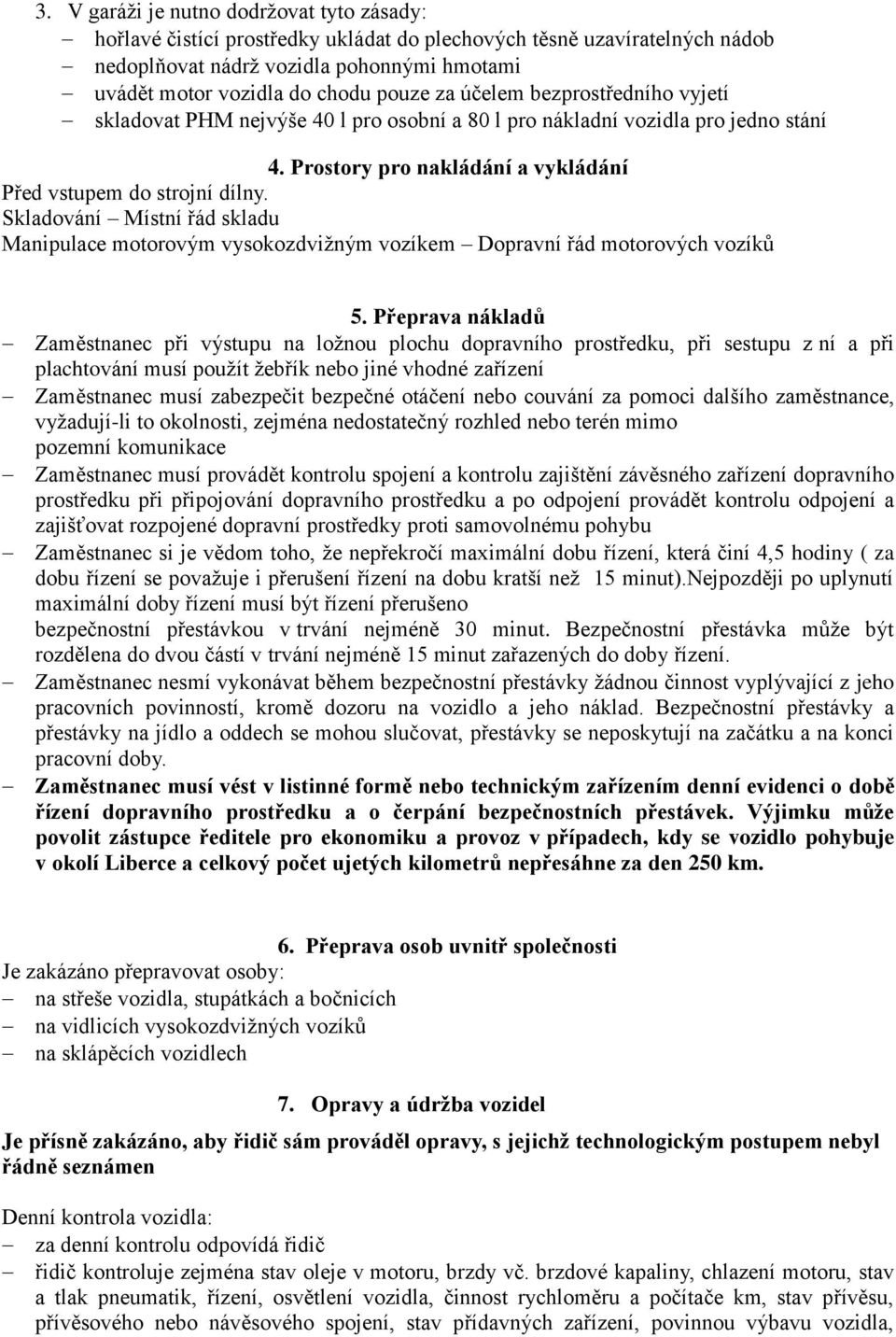 3. V garáži je nutno dodržovat tyto zásady:
– hořlavé čistící prostředky ukládat do plechových těsně uzavíratelných nádob
– nedoplňovat nádrž vozidla pohonnými hmotami
– uvádět motor vozidla do chodu pouze za účelem bezprostředního vyjetí
– skladovat PHM nejvýše 40 l pro osobní a 80 l pro nákladní vozidla pro jedno stání

4. Prostory pro nakládání a vykládání
Před vstupem do strojní dílny.
Skladování – Místní řád skladu
Manipulace motorovým vysokozdvižným vozíkem – Dopravní řád motorových vozíků

5. Přeprava nákladů
– Zaměstnanec při výstupu na ložnou plochu dopravního prostředku, při sestupu z ní a při plachtování musí použít žebřík nebo jiné vhodné zařízení
– Zaměstnanec musí zabezpečit bezpečné otáčení nebo couvání za pomoci dalšího zaměstnance, vyžadují-li to okolnosti, zejména nedostatečný rozhled nebo terén mimo pozemní komunikace
– Zaměstnanec musí provádět kontrolu spojení a kontrolu zajištění závěsného zařízení dopravního prostředku při připojování dopravního prostředku a po odpojení provádět kontrolu odpojení a zajišťovat rozpojené dopravní prostředky proti samovolnému pohybu
– Zaměstnanec si je vědom toho, že nepřekročí maximální dobu řízení, která činí 4,5 hodiny ( za dobu řízení se považuje i přerušení řízení na dobu kratší než 15 minut).Nejpozději po uplynutí maximální doby řízení musí být řízení přerušeno bezpečnostní přestávkou v trvání nejméně 30 minut. Bezpečnostní přestávka může být rozdělena do dvou částí v trvání nejméně 15 minut zařazených do doby řízení.
– Zaměstnanec nesmí vykonávat během bezpečnostní přestávky žádnou činnost vyplývající z jeho pracovních povinností, kromě dozoru na vozidlo a jeho náklad. Bezpečnostní přestávky a přestávky na jídlo a oddech se mohou slučovat, přestávky se neposkytují na začátku a na konci pracovní doby.
– Zaměstnanec musí vést v listinné formě nebo technickým zařízením denní evidenci o době řízení dopravního prostředku a o čerpání bezpečnostních přestávek. Výjimku může povolit zástupce ředitele pro ekonomiku a provoz v případech, kdy se vozidlo pohybuje v okolí Liberce a celkový počet ujetých kilometrů nepřesáhne za den 250 km.

6. Přeprava osob uvnitř společnosti
Je zakázáno přepravovat osoby:
– na střeše vozidla, stupátkách a bočnicích
– na vidlicích vysokozdvižných vozíků
– na sklápěcích vozidlech

7. Opravy a údržba vozidel
Je přísně zakázáno, aby řidič sám prováděl opravy, s jejichž technologickým postupem nebyl řádně seznámen

Denní kontrola vozidla:
– za denní kontrolu odpovídá řidič
– řidič kontroluje zejména stav oleje v motoru, brzdy vč. brzdové kapaliny, chlazení motoru, stav a tlak pneumatik, řízení, osvětlení vozidla, činnost rychloměru a počítače km, stav přívěsu, přívěsového nebo návěsového spojení, stav přídavných zařízení, povinnou výbavu vozidla,